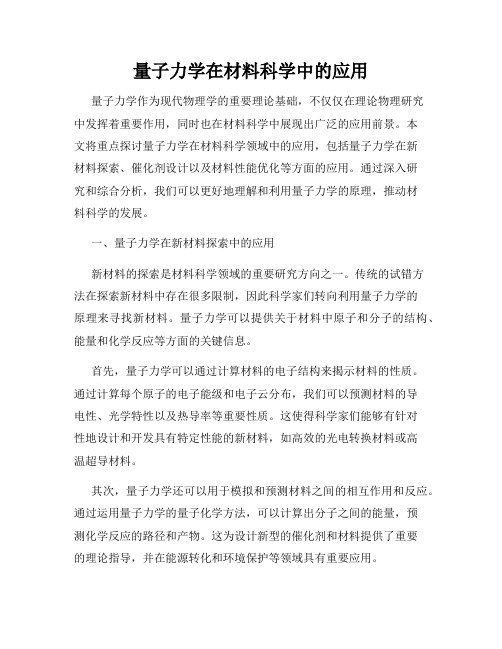 量子力学在材料科学中的应用

量子力学作为现代物理学的重要理论基础，不仅仅在理论物理研究中发挥着重要作用，同时也在材料科学中展现出广泛的应用前景。本文将重点探讨量子力学在材料科学领域中的应用，包括量子力学在新材料探索、催化剂设计以及材料性能优化等方面的应用。通过深入研究和综合分析，我们可以更好地理解和利用量子力学的原理，推动材料科学的发展。

一、量子力学在新材料探索中的应用

新材料的探索是材料科学领域的重要研究方向之一。传统的试错方法在探索新材料中存在很多限制，因此科学家们转向利用量子力学的原理来寻找新材料。量子力学可以提供关于材料中原子和分子的结构、能量和化学反应等方面的关键信息。

首先，量子力学可以通过计算材料的电子结构来揭示材料的性质。通过计算每个原子的电子能级和电子云分布，我们可以预测材料的导电性、光学特性以及热导率等重要性质。这使得科学家们能够有针对性地设计和开发具有特定性能的新材料，如高效的光电转换材料或高温超导材料。

其次，量子力学还可以用于模拟和预测材料之间的相互作用和反应。通过运用量子力学的量子化学方法，可以计算出分子之间的能量，预测化学反应的路径和产物。这为设计新型的催化剂和材料提供了重要的理论指导，并在能源转化和环境保护等领域具有重要应用。